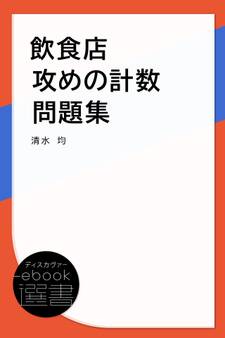 飲食店
攻めの計数
問題集

清水 均

ディスカヴァー
ebook
選書